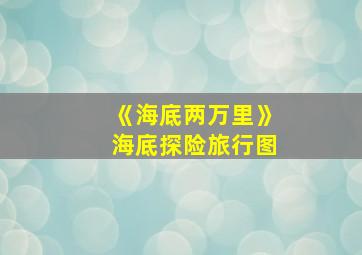 《海底两万里》
海底探险旅行图